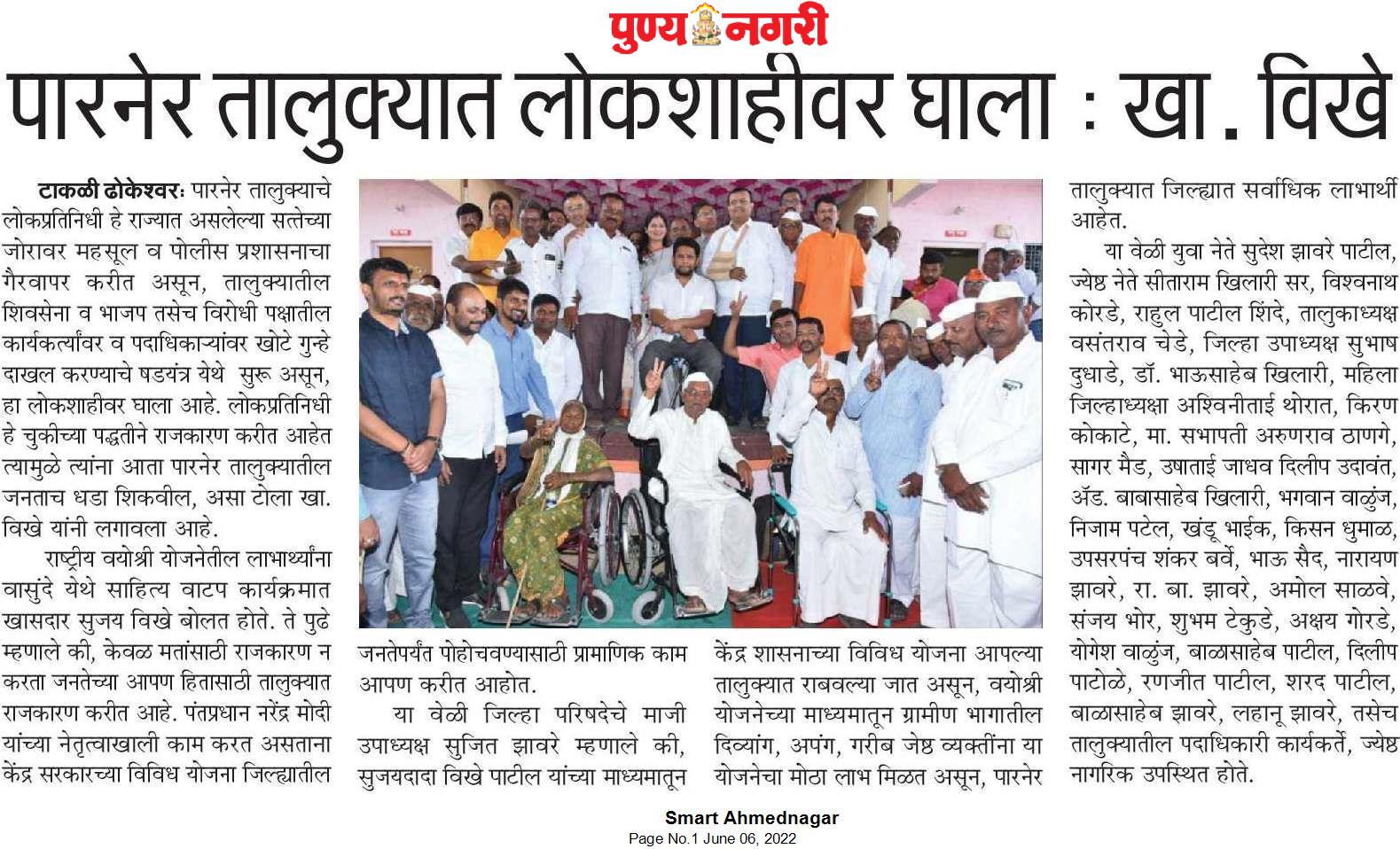 पुण्य नगरी

पारनेर तालुक्यात लोकशाहीवर घाला : खा. विखे

टाकळी ढोकेश्वर: पारनेर तालुक्याचे लोकप्रतिनिधी हे राज्यात असलेल्या सत्तेच्या जोरावर महसूल व पोलीस प्रशासनाचा गैरवापर करीत असून, तालुक्यातील शिवसेना व भाजप तसेच विरोधी पक्षातील कार्यकर्त्यांवर व पदाधिकाऱ्यांवर खोटे गुन्हे दाखल करण्याचे षडयंत्र येथे सुरू असून, हा लोकशाहीवर घाला आहे. लोकप्रतिनिधी हे चुकीच्या पद्धतीने राजकारण करीत आहेत त्यामुळे त्यांना आता पारनेर तालुक्यातील जनताच धडा शिकवील, असा टोला खा. विखे यांनी लगावला आहे.

राष्ट्रीय वयोश्री योजनेतील लाभार्थ्यांना वासुंदे येथे साहित्य वाटप कार्यक्रमात खासदार सुजय विखे बोलत होते. ते पुढे म्हणाले की, केवळ मतांसाठी राजकारण न करता जनतेच्या आपण हितासाठी तालुक्यात राजकारण करीत आहे. पंतप्रधान नरेंद्र मोदी यांच्या नेतृत्वाखाली काम करत असताना केंद्र सरकारच्या विविध योजना जिल्ह्यातील जनतेपर्यंत पोहोचवण्यासाठी प्रामाणिक काम आपण करीत आहोत.

या वेळी जिल्हा परिषदेचे माजी उपाध्यक्ष सुजित झावरे म्हणाले की, सुजयदादा विखे पाटील यांच्या माध्यमातून केंद्र शासनाच्या विविध योजना आपल्या तालुक्यात राबवल्या जात असून, वयोश्री योजनेच्या माध्यमातून ग्रामीण भागातील दिव्यांग, अपंग, गरीब जेष्ठ व्यक्तींना या योजनेचा मोठा लाभ मिळत असून, पारनेर तालुक्यात जिल्ह्यात सर्वाधिक लाभार्थी आहेत.

या वेळी युवा नेते सुदेश झावरे पाटील, ज्येष्ठ नेते सीताराम खिलारी सर, विश्वनाथ कोरडे, राहुल पाटील शिंदे, तालुकाध्यक्ष वसंतराव चेडे, जिल्हा उपाध्यक्ष सुभाष दुधाडे, डॉ. भाऊसाहेब खिलारी, महिला जिल्हाध्यक्षा अश्विनीताई थोरात, किरण कोकाटे, मा. सभापती अरुणराव ठाणगे, सागर मैड, उषाताई जाधव दिलीप उदावंत, ॲड. बाबासाहेब खिलारी, भगवान वाळुंज, निजाम पटेल, खंडू भाईक, किसन धुमाळ, उपसरपंच शंकर बर्वे, भाऊ सैद, नारायण झावरे, रा. बा. झावरे, अमोल साळवे, संजय भोर, शुभम टेकुडे, अक्षय गोरडे, योगेश वाळुंज, बाळासाहेब पाटील, दिलीप पाटोळे, रणजीत पाटील, शरद पाटील, बाळासाहेब झावरे, लहानू झावरे, तसेच तालुक्यातील पदाधिकारी कार्यकर्ते, ज्येष्ठ नागरिक उपस्थित होते.

Smart Ahmednagar
Page No.1 June 06, 2022